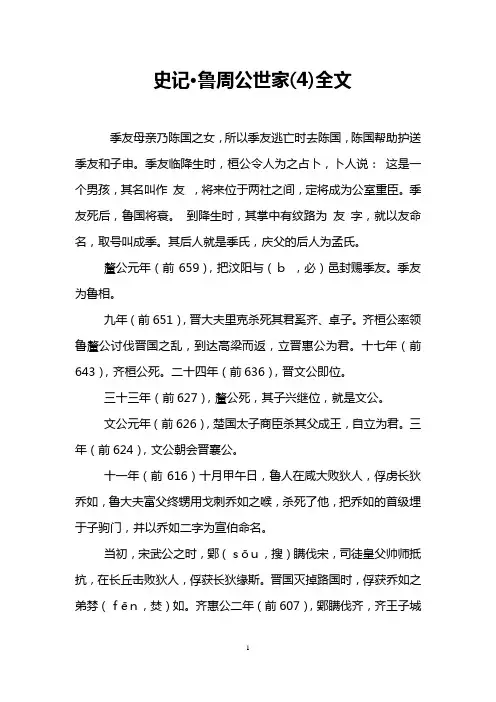 史记•鲁周公世家(4)全文

季友母亲乃陈国之女，所以季友逃亡时去陈国，陈国帮助护送季友和子申。季友临降生时，桓公令人为之占卜，卜人说： 这是一个男孩，其名叫作 友 ，将来位于两社之间，定将成为公室重臣。季友死后，鲁国将衰。 到降生时，其掌中有纹路为 友 字，就以友命名，取号叫成季。其后人就是季氏，庆父的后人为孟氏。

釐公元年（前 659），把汶阳与（b ，必）邑封赐季友。季友为鲁相。

九年（前 651），晋大夫里克杀死其君奚齐、卓子。齐桓公率领鲁釐公讨伐晋国之乱，到达高梁而返，立晋惠公为君。十七年（前 643），齐桓公死。二十四年（前 636），晋文公即位。

三十三年（前 627），釐公死，其子兴继位，就是文公。

文公元年（前 626），楚国太子商臣杀其父成王，自立为君。三年（前 624），文公朝会晋襄公。

十一年（前 616）十月甲午日，鲁人在咸大败狄人，俘虏长狄乔如，鲁大夫富父终甥用戈刺乔如之喉，杀死了他，把乔如的首级埋于子驹门，并以乔如二字为宣伯命名。

当初，宋武公之时，鄋（sōu，搜）瞒伐宋，司徒皇父帅师抵抗，在长丘击败狄人，俘获长狄缘斯。晋国灭掉路国时，俘获乔如之弟棼（fēn，焚）如。齐惠公二年（前 607），鄋瞒伐齐，齐王子城

1